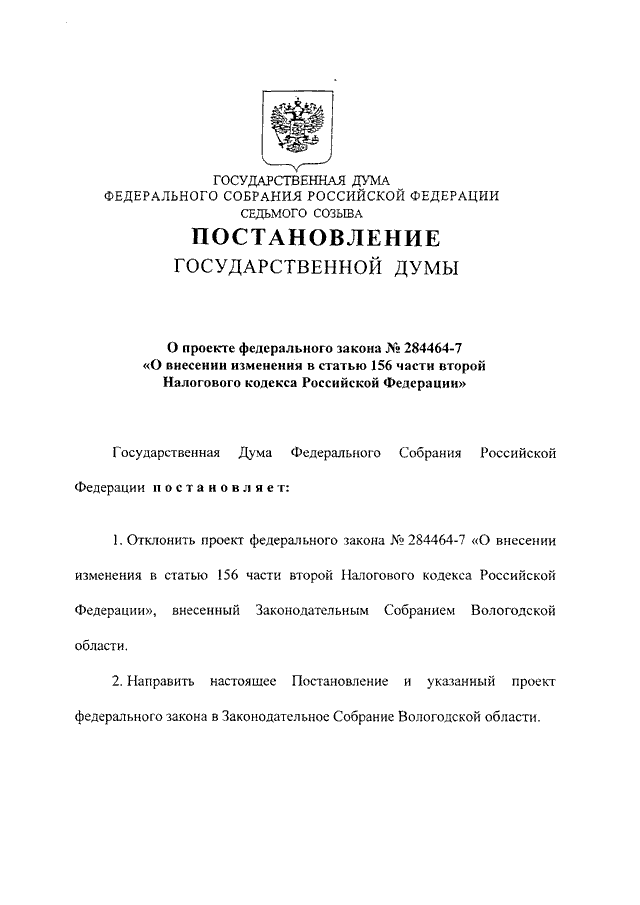 ГОСУДАРСТВЕННАЯ ДУМА
ФЕДЕРАЛЬНОГО СОБРАНИЯ РОССИЙСКОЙ ФЕДЕРАЦИИ
СЕДЬМОГО СОЗЫВА

ПОСТАНОВЛЕНИЕ
ГОСУДАРСТВЕННОЙ ДУМЫ

О проекте федерального закона № 284464-7
«О внесении изменения в статью 156 части второй
Налогового кодекса Российской Федерации»

Государственная Дума Федерального Собрания Российской Федерации постановляет:

1. Отклонить проект федерального закона № 284464-7 «О внесении изменения в статью 156 части второй Налогового кодекса Российской Федерации», внесенный Законодательным Собранием Вологодской области.

2. Направить настоящее Постановление и указанный проект федерального закона в Законодательное Собрание Вологодской области.